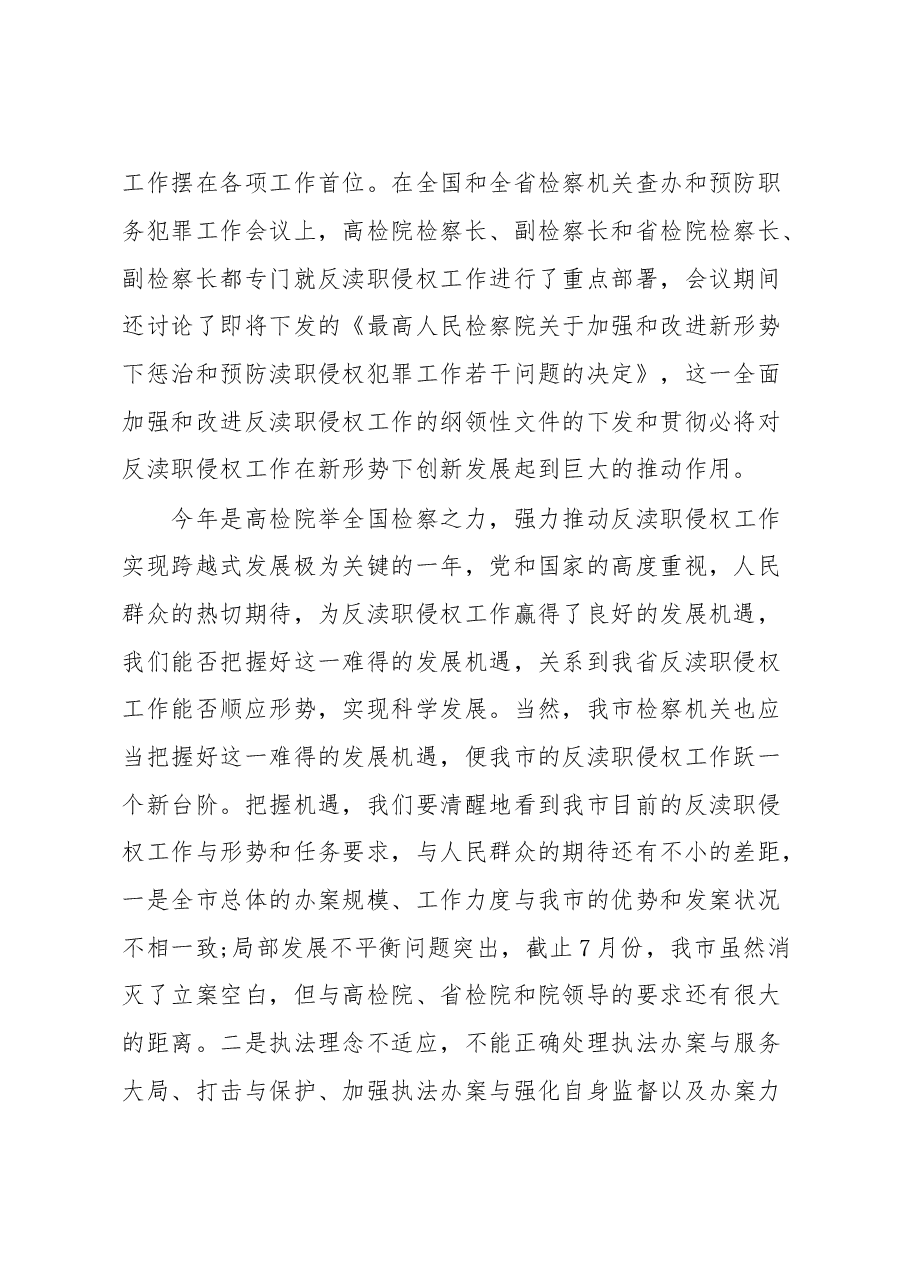 工作摆在各项工作首位。在全国和全省检察机关查办和预防职务犯罪工作会议上，高检院检察长、副检察长和省检院检察长、副检察长都专门就反渎职侵权工作进行了重点部署，会议期间还讨论了即将下发的《最高人民检察院关于加强和改进新形势下惩治和预防渎职侵权犯罪工作若干问题的决定》，这一全面加强和改进反渎职侵权工作的纲领性文件的下发和贯彻必将对反渎职侵权工作在新形势下创新发展起到巨大的推动作用。

今年是高检院举全国检察之力，强力推动反渎职侵权工作实现跨越式发展极为关键的一年，党和国家的高度重视，人民群众的热切期待，为反渎职侵权工作赢得了良好的发展机遇，我们能否把握好这一难得的发展机遇，关系到我省反渎职侵权工作能否顺应形势，实现科学发展。当然，我市检察机关也应当把握好这一难得的发展机遇，便我市的反渎职侵权工作跃一个新台阶。把握机遇，我们要清醒地看到我市目前的反渎职侵权工作与形势和任务要求，与人民群众的期待还有不小的差距，一是全市总体的办案规模、工作力度与我市的优势和发案状况不相一致;局部发展不平衡问题突出，截止7月份，我市虽然消灭了立案空白，但与高检院、省检院和院领导的要求还有很大的距离。二是执法理念不适应，不能正确处理执法办案与服务大局、打击与保护、加强执法办案与强化自身监督以及办案力